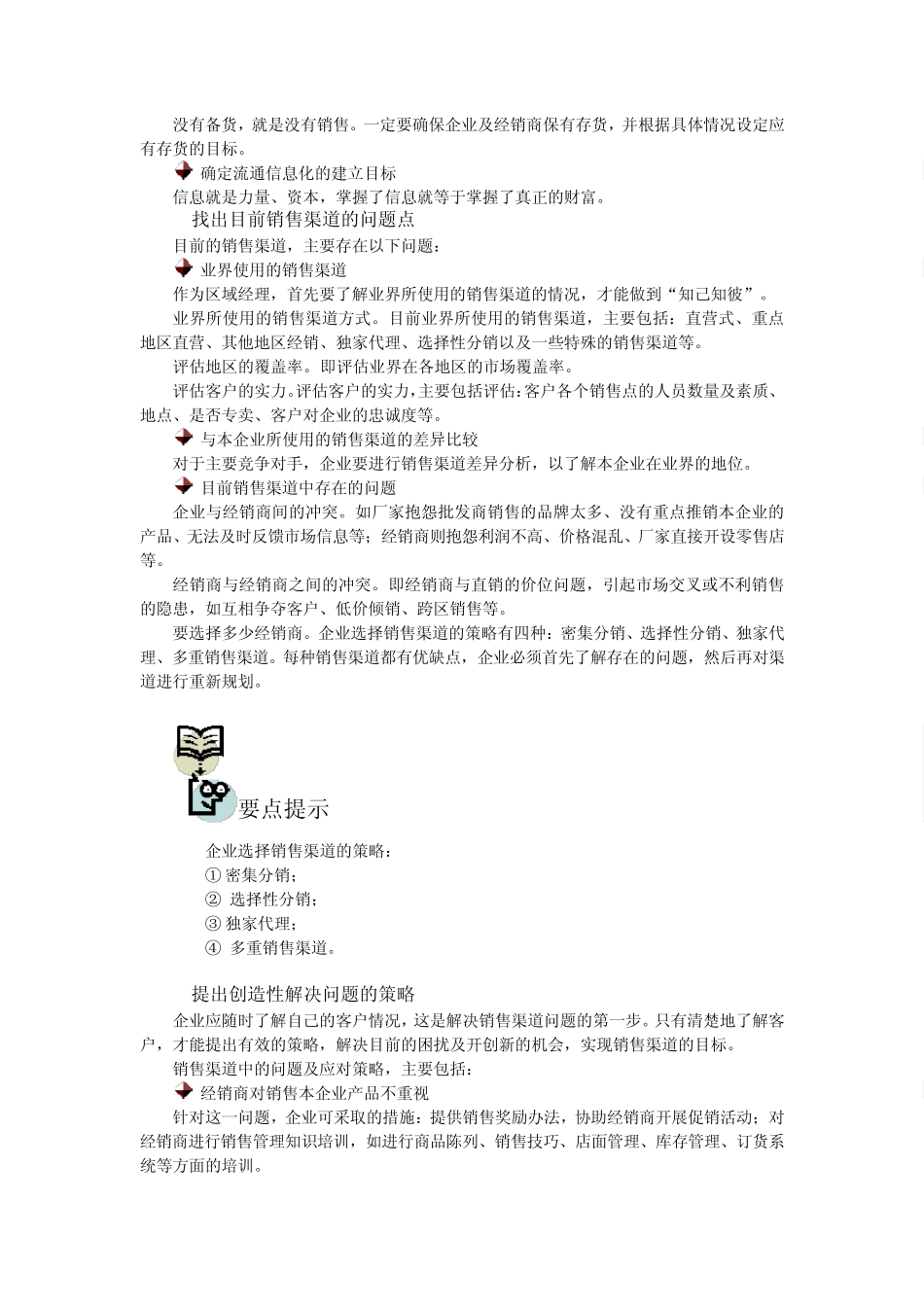 没有备货，就是没有销售。一定要确保企业及经销商保有存货，并根据具体情况设定应有存货的目标。

确定流通信息化的建立目标

信息就是力量、资本，掌握了信息就等于掌握了真正的财富。

找出目前销售渠道的问题点

目前的销售渠道，主要存在以下问题：

业界使用的销售渠道

作为区域经理，首先要了解业界所使用的销售渠道的情况，才能做到“知己知彼”。

业界所使用的销售渠道方式。目前业界所使用的销售渠道，主要包括：直营式、重点地区直营、其他地区经销、独家代理、选择性分销以及一些特殊的销售渠道等。

评估地区的覆盖率。即评估业界在各地区的市场覆盖率。

评估客户的实力。评估客户的实力，主要包括评估：客户各个销售点的人员数量及素质、地点、是否专卖、客户对企业的忠诚度等。

与本企业所使用的销售渠道的差异比较

对于主要竞争对手，企业要进行销售渠道差异分析，以了解本企业在业界的地位。

目前销售渠道中存在的问题

企业与经销商间的冲突。如厂家抱怨批发商销售的品牌太多、没有重点推销本企业的产品、无法及时反馈市场信息等；经销商则抱怨利润不高、价格混乱、厂家直接开设零售店等。

经销商与经销商之间的冲突。即经销商与直销的价位问题，引起市场交叉或不利销售的隐患，如互相争夺客户、低价倾销、跨区销售等。

要选择多少经销商。企业选择销售渠道的策略有四种：密集分销、选择性分销、独家代理、多重销售渠道。每种销售渠道都有优缺点，企业必须首先了解存在的问题，然后再对渠道进行重新规划。

要点提示

企业选择销售渠道的策略：
① 密集分销；
② 选择性分销；
③ 独家代理；
④ 多重销售渠道。

提出创造性解决问题的策略

企业应随时了解自己的客户情况，这是解决销售渠道问题的第一步。只有清楚地了解客户，才能提出有效的策略，解决目前的困扰及开创新的机会，实现销售渠道的目标。

销售渠道中的问题及应对策略，主要包括：

经销商对销售本企业产品不重视

针对这一问题，企业可采取的措施：提供销售奖励办法，协助经销商开展促销活动；对经销商进行销售管理知识培训，如进行商品陈列、销售技巧、店面管理、库存管理、订货系统等方面的培训。